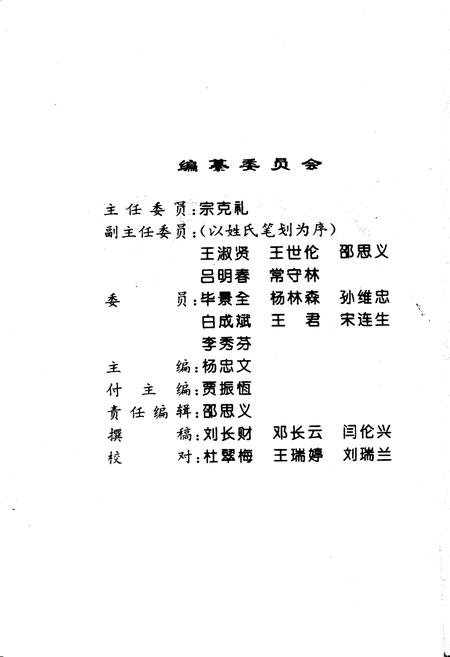 编纂委员会

主任委员：宗克礼

副主任委员：（以姓氏笔划为序）

王淑贤　王世伦　邵思义

吕明春　常守林

委　　员：毕景全　杨林森　孙维忠

白成斌　王　君　宋连生

李秀芬

主　　编：杨忠文

付 主 编：贾振恒

责任编辑：邵思义

撰　　稿：刘长财　邓长云　闫伦兴

校　　对：杜翠梅　王瑞婷　刘瑞兰